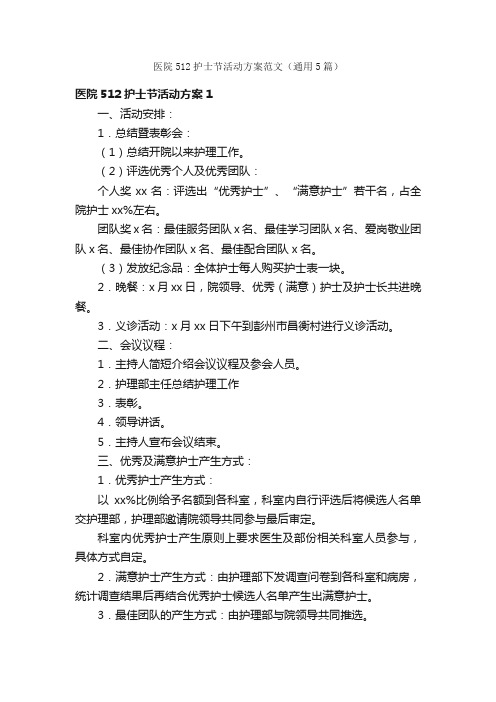 医院 512 护士节活动方案范文（通用 5 篇）

医院 512 护士节活动方案 1

一、活动安排：

1．总结暨表彰会：

（1）总结开院以来护理工作。

（2）评选优秀个人及优秀团队：

个人奖 xx 名：评选出“优秀护士”、“满意护士”若干名，占全院护士 xx%左右。

团队奖 x 名：最佳服务团队 x 名、最佳学习团队 x 名、爱岗敬业团队 x 名、最佳协作团队 x 名、最佳配合团队 x 名。

（3）发放纪念品：全体护士每人购买护士表一块。

2．晚餐：x 月 xx 日，院领导、优秀（满意）护士及护士长共进晚餐。

3．义诊活动：x 月 xx 日下午到彭州市昌衡村进行义诊活动。

二、会议议程：

1．主持人简短介绍会议议程及参会人员。

2．护理部主任总结护理工作

3．表彰。

4．领导讲话。

5．主持人宣布会议结束。

三、优秀及满意护士产生方式：

1．优秀护士产生方式：

以 xx%比例给予名额到各科室，科室内自行评选后将候选人名单交护理部，护理部邀请院领导共同参与最后审定。

科室内优秀护士产生原则上要求医生及部份相关科室人员参与，具体方式自定。

2．满意护士产生方式：由护理部下发调查问卷到各科室和病房，统计调查结果后再结合优秀护士候选人名单产生出满意护士。

3．最佳团队的产生方式：由护理部与院领导共同推选。